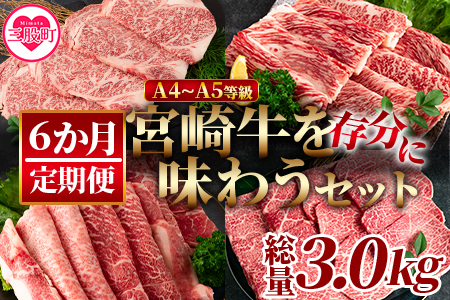 Mimata
三股町

A4~A5等級

6か月
定期便

宮崎牛を存分に
味わうセット

総量3.0kg